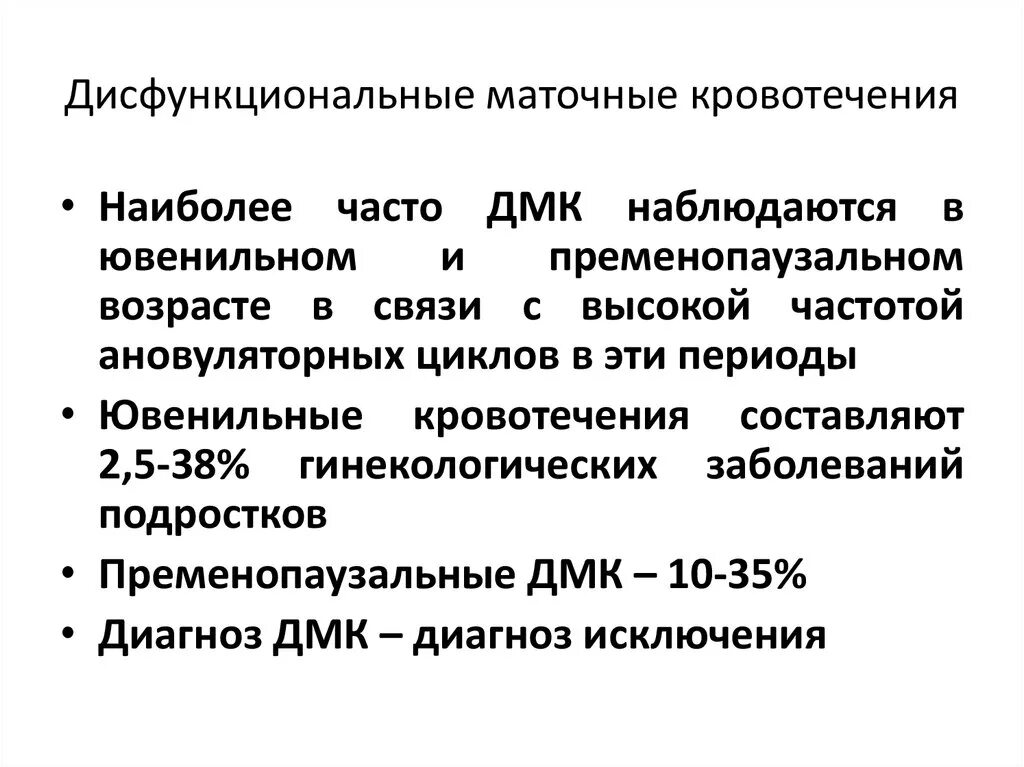 Дисфункциональные маточные кровотечения

• Наиболее часто ДМК наблюдаются в ювенильном и пременопаузальном возрасте в связи с высокой частотой ановуляторных циклов в эти периоды
• Ювенильные кровотечения составляют 2,5-38% гинекологических заболеваний подростков
• Пременопаузальные ДМК – 10-35%
• Диагноз ДМК – диагноз исключения